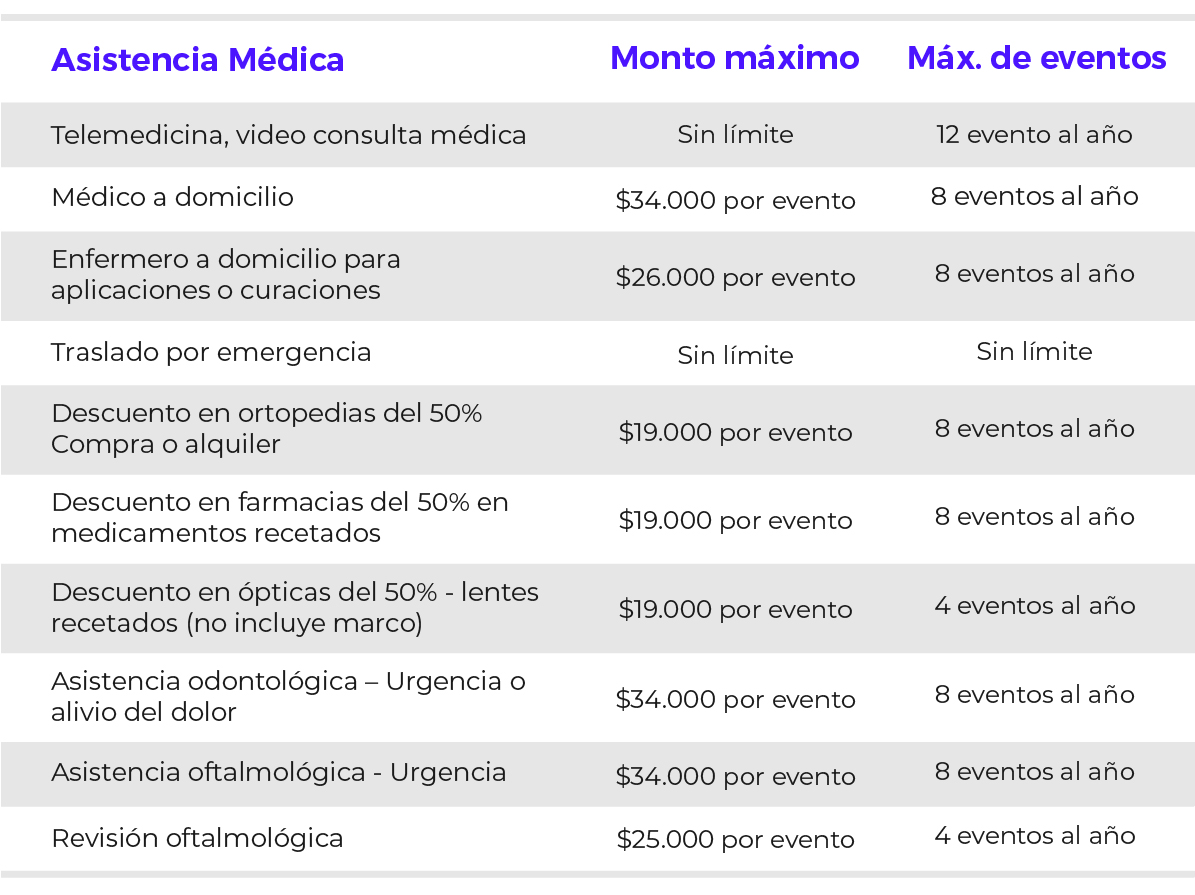 | Asistencia Médica | Monto máximo | Máx. de eventos |
|---|---|---|
| Telemedicina, video consulta médica | Sin límite | 12 evento al año |
| Médico a domicilio | $34.000 por evento | 8 eventos al año |
| Enfermero a domicilio para aplicaciones o curaciones | $26.000 por evento | 8 eventos al año |
| Traslado por emergencia | Sin límite | Sin límite |
| Descuento en ortopedias del 50% Compra o alquiler | $19.000 por evento | 8 eventos al año |
| Descuento en farmacias del 50% en medicamentos recetados | $19.000 por evento | 8 eventos al año |
| Descuento en ópticas del 50% - lentes recetados (no incluye marco) | $19.000 por evento | 4 eventos al año |
| Asistencia odontológica – Urgencia o alivio del dolor | $34.000 por evento | 8 eventos al año |
| Asistencia oftalmológica - Urgencia | $34.000 por evento | 8 eventos al año |
| Revisión oftalmológica | $25.000 por evento | 4 eventos al año |